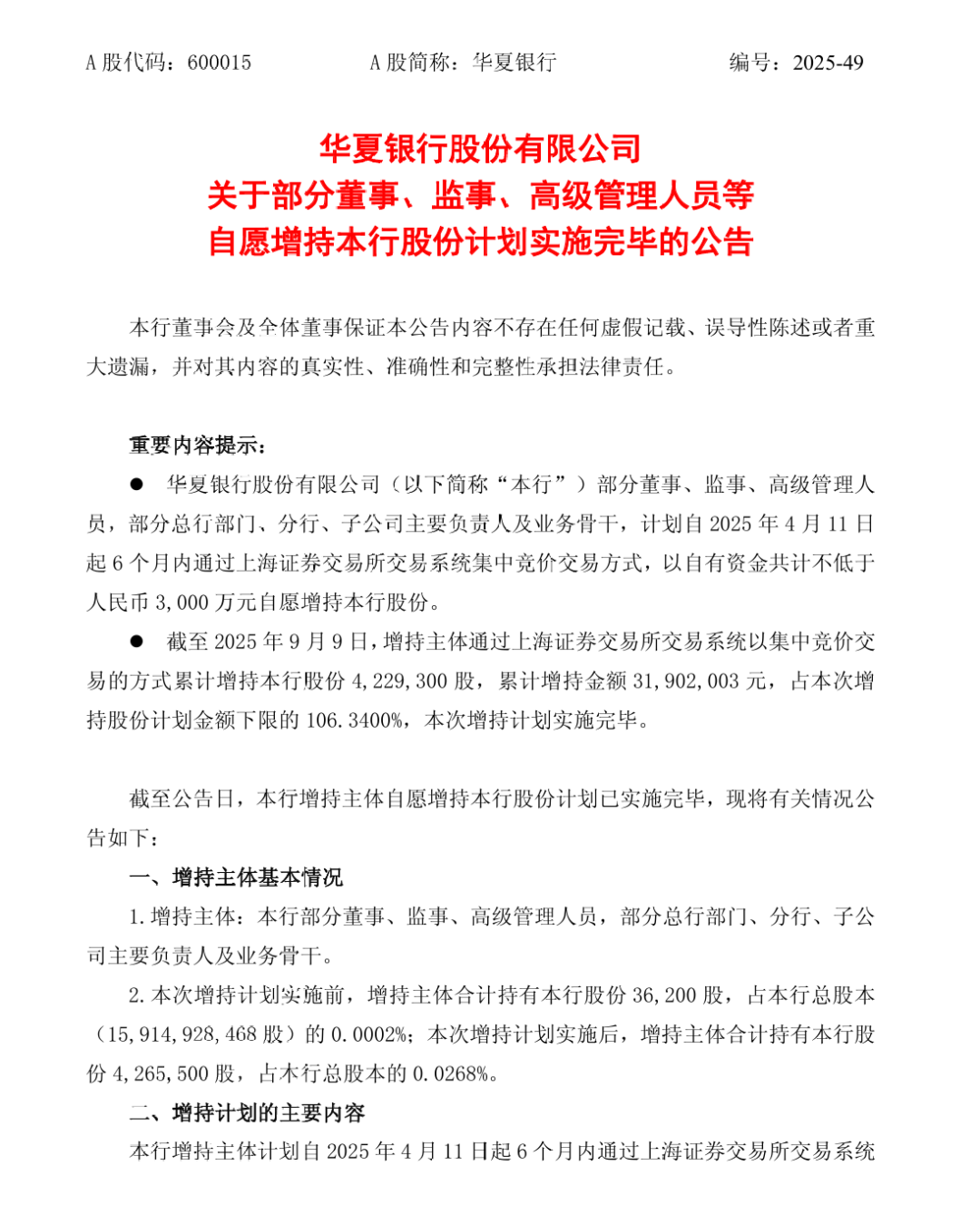 A 股代码：600015　　　　A 股简称：华夏银行　　　　编号：2025-49

华夏银行股份有限公司
关于部分董事、监事、高级管理人员等
自愿增持本行股份计划实施完毕的公告

本行董事会及全体董事保证本公告内容不存在任何虚假记载、误导性陈述或者重大遗漏，并对其内容的真实性、准确性和完整性承担法律责任。

重要内容提示：

● 华夏银行股份有限公司（以下简称“本行”）部分董事、监事、高级管理人员，部分总行部门、分行、子公司主要负责人及业务骨干，计划自 2025 年 4 月 11 日起 6 个月内通过上海证券交易所交易系统集中竞价交易方式，以自有资金共计不低于人民币 3,000 万元自愿增持本行股份。

● 截至 2025 年 9 月 9 日，增持主体通过上海证券交易所交易系统以集中竞价交易的方式累计增持本行股份 4,229,300 股，累计增持金额 31,902,003 元，占本次增持股份计划金额下限的 106.3400%，本次增持计划实施完毕。

截至公告日，本行增持主体自愿增持本行股份计划已实施完毕，现将有关情况公告如下：

一、增持主体基本情况

1. 增持主体：本行部分董事、监事、高级管理人员，部分总行部门、分行、子公司主要负责人及业务骨干。

2. 本次增持计划实施前，增持主体合计持有本行股份 36,200 股，占本行总股本（15,914,928,468 股）的 0.0002%；本次增持计划实施后，增持主体合计持有本行股份 4,265,500 股，占本行总股本的 0.0268%。

二、增持计划的主要内容

本行增持主体计划自 2025 年 4 月 11 日起 6 个月内通过上海证券交易所交易系统